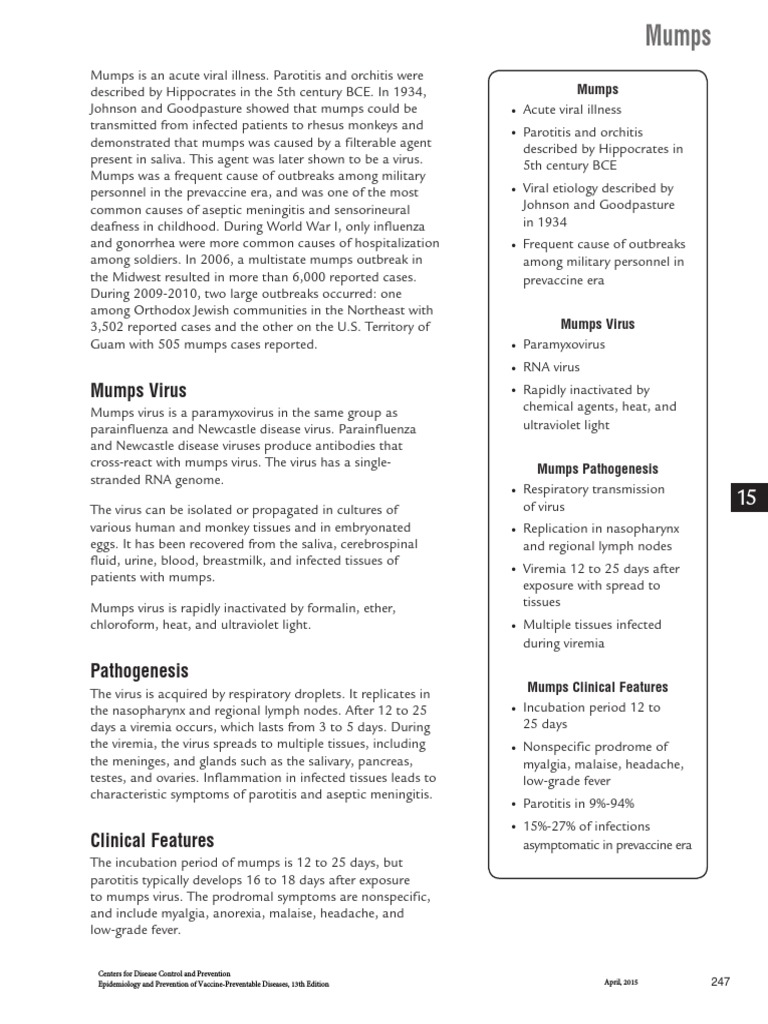 Mumps

Mumps is an acute viral illness. Parotitis and orchitis were described by Hippocrates in the 5th century BCE. In 1934, Johnson and Goodpasture showed that mumps could be transmitted from infected patients to rhesus monkeys and demonstrated that mumps was caused by a filterable agent present in saliva. This agent was later shown to be a virus. Mumps was a frequent cause of outbreaks among military personnel in the prevaccine era, and was one of the most common causes of aseptic meningitis and sensorineural deafness in childhood. During World War I, only influenza and gonorrhea were more common causes of hospitalization among soldiers. In 2006, a multistate mumps outbreak in the Midwest resulted in more than 6,000 reported cases. During 2009-2010, two large outbreaks occurred: one among Orthodox Jewish communities in the Northeast with 3,502 reported cases and the other on the U.S. Territory of Guam with 505 mumps cases reported.

Mumps Virus

Mumps virus is a paramyxovirus in the same group as parainfluenza and Newcastle disease virus. Parainfluenza and Newcastle disease viruses produce antibodies that cross-react with mumps virus. The virus has a single-stranded RNA genome.

The virus can be isolated or propagated in cultures of various human and monkey tissues and in embryonated eggs. It has been recovered from the saliva, cerebrospinal fluid, urine, blood, breastmilk, and infected tissues of patients with mumps.

Mumps virus is rapidly inactivated by formalin, ether, chloroform, heat, and ultraviolet light.

Pathogenesis

The virus is acquired by respiratory droplets. It replicates in the nasopharynx and regional lymph nodes. After 12 to 25 days a viremia occurs, which lasts from 3 to 5 days. During the viremia, the virus spreads to multiple tissues, including the meninges, and glands such as the salivary, pancreas, testes, and ovaries. Inflammation in infected tissues leads to characteristic symptoms of parotitis and aseptic meningitis.

Clinical Features

The incubation period of mumps is 12 to 25 days, but parotitis typically develops 16 to 18 days after exposure to mumps virus. The prodromal symptoms are nonspecific, and include myalgia, anorexia, malaise, headache, and low-grade fever.

Mumps
• Acute viral illness
• Parotitis and orchitis described by Hippocrates in 5th century BCE
• Viral etiology described by Johnson and Goodpasture in 1934
• Frequent cause of outbreaks among military personnel in prevaccine era

Mumps Virus
• Paramyxovirus
• RNA virus
• Rapidly inactivated by chemical agents, heat, and ultraviolet light

Mumps Pathogenesis
• Respiratory transmission of virus
• Replication in nasopharynx and regional lymph nodes
• Viremia 12 to 25 days after exposure with spread to tissues
• Multiple tissues infected during viremia

Mumps Clinical Features
• Incubation period 12 to 25 days
• Nonspecific prodrome of myalgia, malaise, headache, low-grade fever
• Parotitis in 9%-94%
• 15%-27% of infections asymptomatic in prevaccine era

15

Centers for Disease Control and Prevention
Epidemiology and Prevention of Vaccine-Preventable Diseases, 13th Edition

April, 2015

247